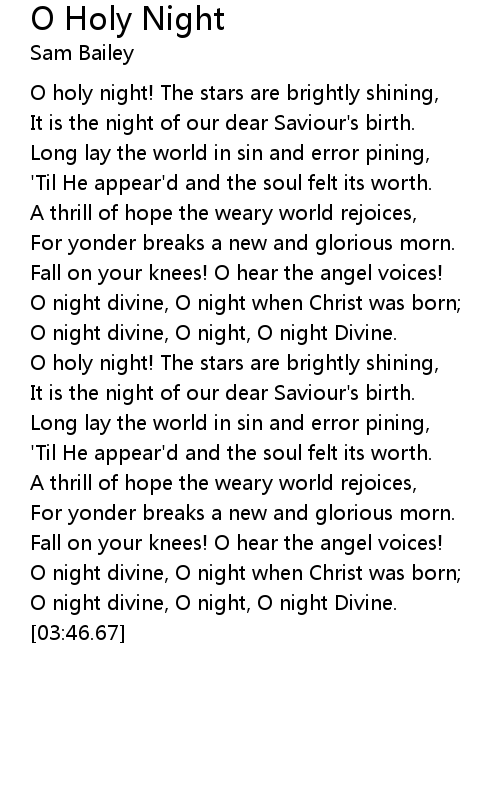 O Holy Night
Sam Bailey

O holy night! The stars are brightly shining,
It is the night of our dear Saviour's birth.
Long lay the world in sin and error pining,
'Til He appear'd and the soul felt its worth.
A thrill of hope the weary world rejoices,
For yonder breaks a new and glorious morn.
Fall on your knees! O hear the angel voices!
O night divine, O night when Christ was born;
O night divine, O night, O night Divine.
O holy night! The stars are brightly shining,
It is the night of our dear Saviour's birth.
Long lay the world in sin and error pining,
'Til He appear'd and the soul felt its worth.
A thrill of hope the weary world rejoices,
For yonder breaks a new and glorious morn.
Fall on your knees! O hear the angel voices!
O night divine, O night when Christ was born;
O night divine, O night, O night Divine.
[03:46.67]